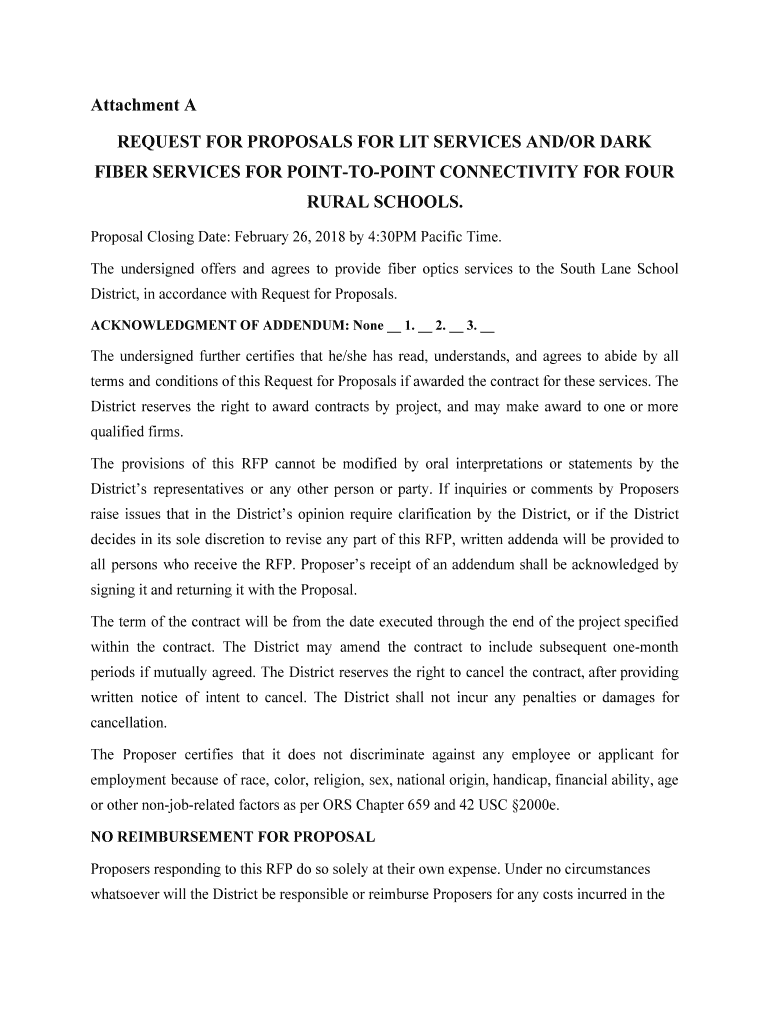 Attachment A

REQUEST FOR PROPOSALS FOR LIT SERVICES AND/OR DARK FIBER SERVICES FOR POINT-TO-POINT CONNECTIVITY FOR FOUR RURAL SCHOOLS.

Proposal Closing Date: February 26, 2018 by 4:30PM Pacific Time.

The undersigned offers and agrees to provide fiber optics services to the South Lane School District, in accordance with Request for Proposals.

ACKNOWLEDGMENT OF ADDENDUM: None __ 1. __ 2. __ 3. __

The undersigned further certifies that he/she has read, understands, and agrees to abide by all terms and conditions of this Request for Proposals if awarded the contract for these services. The District reserves the right to award contracts by project, and may make award to one or more qualified firms.

The provisions of this RFP cannot be modified by oral interpretations or statements by the District's representatives or any other person or party. If inquiries or comments by Proposers raise issues that in the District's opinion require clarification by the District, or if the District decides in its sole discretion to revise any part of this RFP, written addenda will be provided to all persons who receive the RFP. Proposer's receipt of an addendum shall be acknowledged by signing it and returning it with the Proposal.

The term of the contract will be from the date executed through the end of the project specified within the contract. The District may amend the contract to include subsequent one-month periods if mutually agreed. The District reserves the right to cancel the contract, after providing written notice of intent to cancel. The District shall not incur any penalties or damages for cancellation.

The Proposer certifies that it does not discriminate against any employee or applicant for employment because of race, color, religion, sex, national origin, handicap, financial ability, age or other non-job-related factors as per ORS Chapter 659 and 42 USC §2000e.

NO REIMBURSEMENT FOR PROPOSAL

Proposers responding to this RFP do so solely at their own expense. Under no circumstances whatsoever will the District be responsible or reimburse Proposers for any costs incurred in the